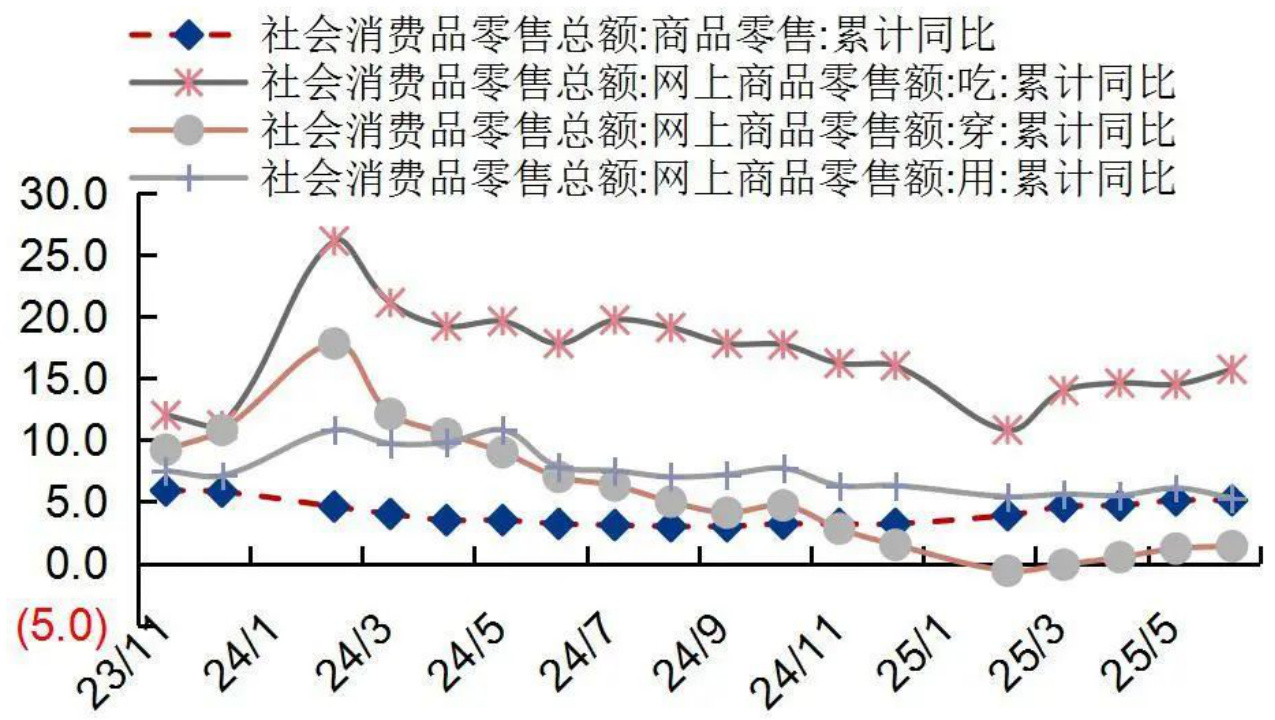 社会消费品零售总额:商品零售:累计同比
社会消费品零售总额:网上商品零售额:吃:累计同比
社会消费品零售总额:网上商品零售额:穿:累计同比
社会消费品零售总额:网上商品零售额:用:累计同比

30.0
25.0
20.0
15.0
10.0
5.0
0.0
(5.0)

23/11
24/1
24/3
24/5
24/7
24/9
24/11
25/1
25/3
25/5